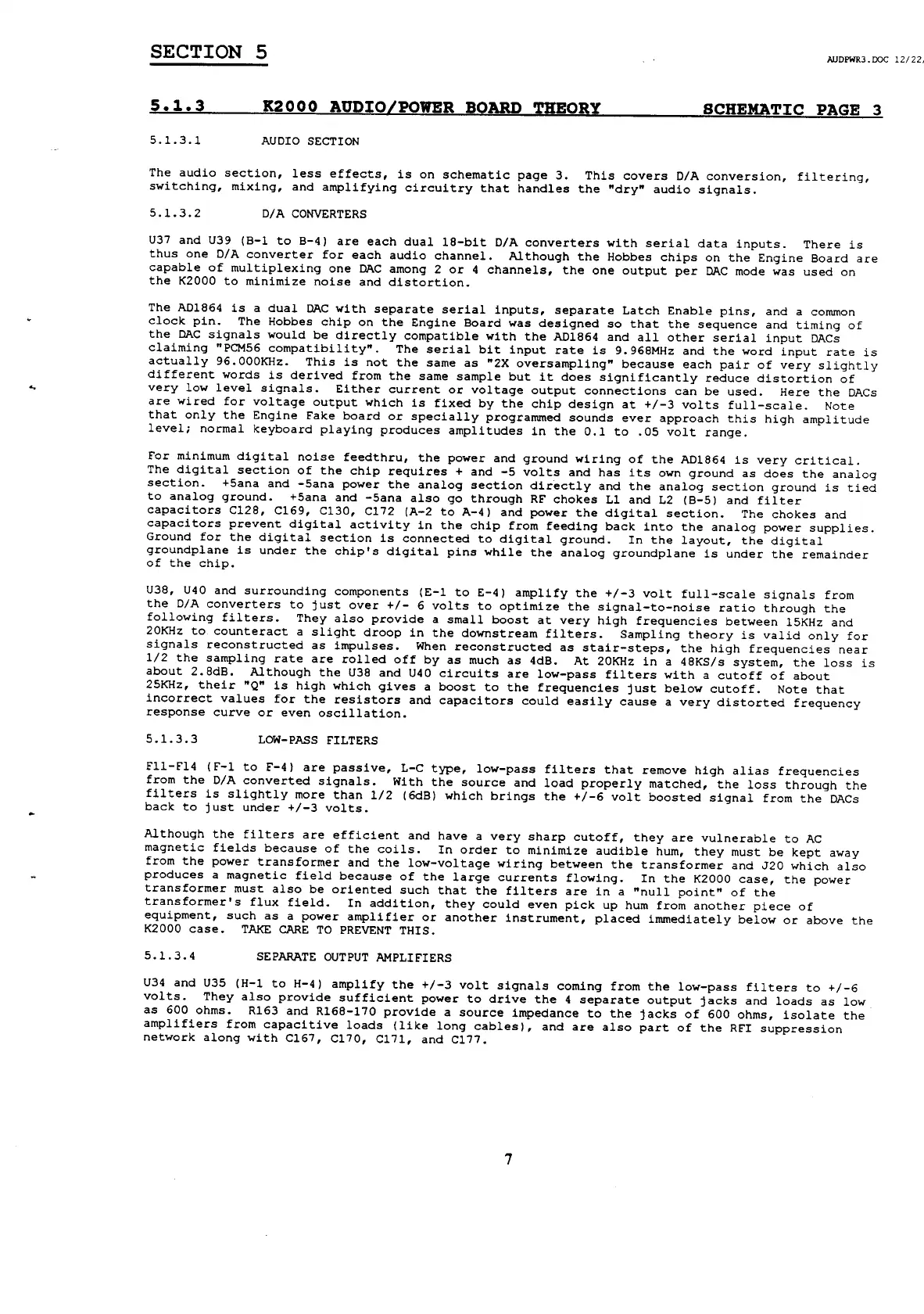 SECTION 5

AUDPWR3.DOC 12/22,

5.1.3 K2000 AUDIO/POWER BOARD THEORY SCHEMATIC PAGE 3

5.1.3.1 AUDIO SECTION

The audio section, less effects, is on schematic page 3. This covers D/A conversion, filtering, switching, mixing, and amplifying circuitry that handles the "dry" audio signals.

5.1.3.2 D/A CONVERTERS

U37 and U39 (B-1 to B-4) are each dual 18-bit D/A converters with serial data inputs. There is thus one D/A converter for each audio channel. Although the Hobbes chips on the Engine Board are capable of multiplexing one DAC among 2 or 4 channels, the one output per DAC mode was used on the K2000 to minimize noise and distortion.

The AD1864 is a dual DAC with separate serial inputs, separate Latch Enable pins, and a common clock pin. The Hobbes chip on the Engine Board was designed so that the sequence and timing of the DAC signals would be directly compatible with the AD1864 and all other serial input DACs claiming "PCM56 compatibility". The serial bit input rate is 9.968MHz and the word input rate is actually 96.000KHz. This is not the same as "2X oversampling" because each pair of very slightly different words is derived from the same sample but it does significantly reduce distortion of very low level signals. Either current or voltage output connections can be used. Here the DACs are wired for voltage output which is fixed by the chip design at +/-3 volts full-scale. Note that only the Engine Fake board or specially programmed sounds ever approach this high amplitude level; normal keyboard playing produces amplitudes in the 0.1 to .05 volt range.

For minimum digital noise feedthru, the power and ground wiring of the AD1864 is very critical. The digital section of the chip requires + and -5 volts and has its own ground as does the analog section. +5ana and -5ana power the analog section directly and the analog section ground is tied to analog ground. +5ana and -5ana also go through RF chokes L1 and L2 (B-5) and filter capacitors C128, C169, C130, C172 (A-2 to A-4) and power the digital section. The chokes and capacitors prevent digital activity in the chip from feeding back into the analog power supplies. Ground for the digital section is connected to digital ground. In the layout, the digital groundplane is under the chip's digital pins while the analog groundplane is under the remainder of the chip.

U38, U40 and surrounding components (E-1 to E-4) amplify the +/-3 volt full-scale signals from the D/A converters to just over +/- 6 volts to optimize the signal-to-noise ratio through the following filters. They also provide a small boost at very high frequencies between 15KHz and 20KHz to counteract a slight droop in the downstream filters. Sampling theory is valid only for signals reconstructed as impulses. When reconstructed as stair-steps, the high frequencies near 1/2 the sampling rate are rolled off by as much as 4dB. At 20KHz in a 48KS/s system, the loss is about 2.8dB. Although the U38 and U40 circuits are low-pass filters with a cutoff of about 25KHz, their "Q" is high which gives a boost to the frequencies just below cutoff. Note that incorrect values for the resistors and capacitors could easily cause a very distorted frequency response curve or even oscillation.

5.1.3.3 LOW-PASS FILTERS

F11-F14 (F-1 to F-4) are passive, L-C type, low-pass filters that remove high alias frequencies from the D/A converted signals. With the source and load properly matched, the loss through the filters is slightly more than 1/2 (6dB) which brings the +/-6 volt boosted signal from the DACs back to just under +/-3 volts.

Although the filters are efficient and have a very sharp cutoff, they are vulnerable to AC magnetic fields because of the coils. In order to minimize audible hum, they must be kept away from the power transformer and the low-voltage wiring between the transformer and J20 which also produces a magnetic field because of the large currents flowing. In the K2000 case, the power transformer must also be oriented such that the filters are in a "null point" of the transformer's flux field. In addition, they could even pick up hum from another piece of equipment, such as a power amplifier or another instrument, placed immediately below or above the K2000 case. TAKE CARE TO PREVENT THIS.

5.1.3.4 SEPARATE OUTPUT AMPLIFIERS

U34 and U35 (H-1 to H-4) amplify the +/-3 volt signals coming from the low-pass filters to +/-6 volts. They also provide sufficient power to drive the 4 separate output jacks and loads as low as 600 ohms. R163 and R168-170 provide a source impedance to the jacks of 600 ohms, isolate the amplifiers from capacitive loads (like long cables), and are also part of the RFI suppression network along with C167, C170, C171, and C177.

7